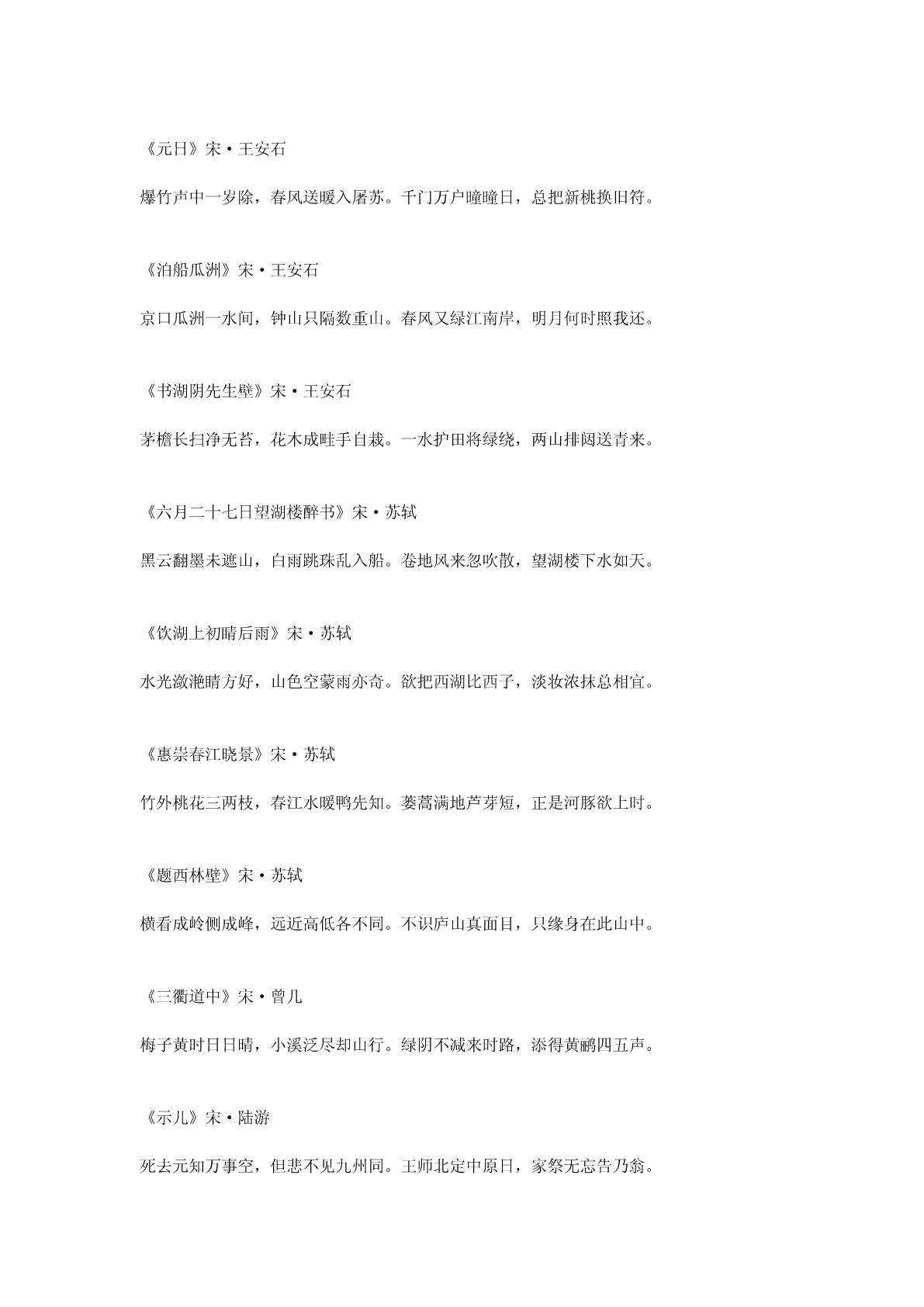 《元日》宋·王安石

爆竹声中一岁除，春风送暖入屠苏。千门万户曈曈日，总把新桃换旧符。

《泊船瓜洲》宋·王安石

京口瓜洲一水间，钟山只隔数重山。春风又绿江南岸，明月何时照我还。

《书湖阴先生壁》宋·王安石

茅檐长扫净无苔，花木成畦手自栽。一水护田将绿绕，两山排闼送青来。

《六月二十七日望湖楼醉书》宋·苏轼

黑云翻墨未遮山，白雨跳珠乱入船。卷地风来忽吹散，望湖楼下水如天。

《饮湖上初晴后雨》宋·苏轼

水光潋滟晴方好，山色空蒙雨亦奇。欲把西湖比西子，淡妆浓抹总相宜。

《惠崇春江晓景》宋·苏轼

竹外桃花三两枝，春江水暖鸭先知。蒌蒿满地芦芽短，正是河豚欲上时。

《题西林壁》宋·苏轼

横看成岭侧成峰，远近高低各不同。不识庐山真面目，只缘身在此山中。

《三衢道中》宋·曾几

梅子黄时日日晴，小溪泛尽却山行。绿阴不减来时路，添得黄鹂四五声。

《示儿》宋·陆游

死去元知万事空，但悲不见九州同。王师北定中原日，家祭无忘告乃翁。